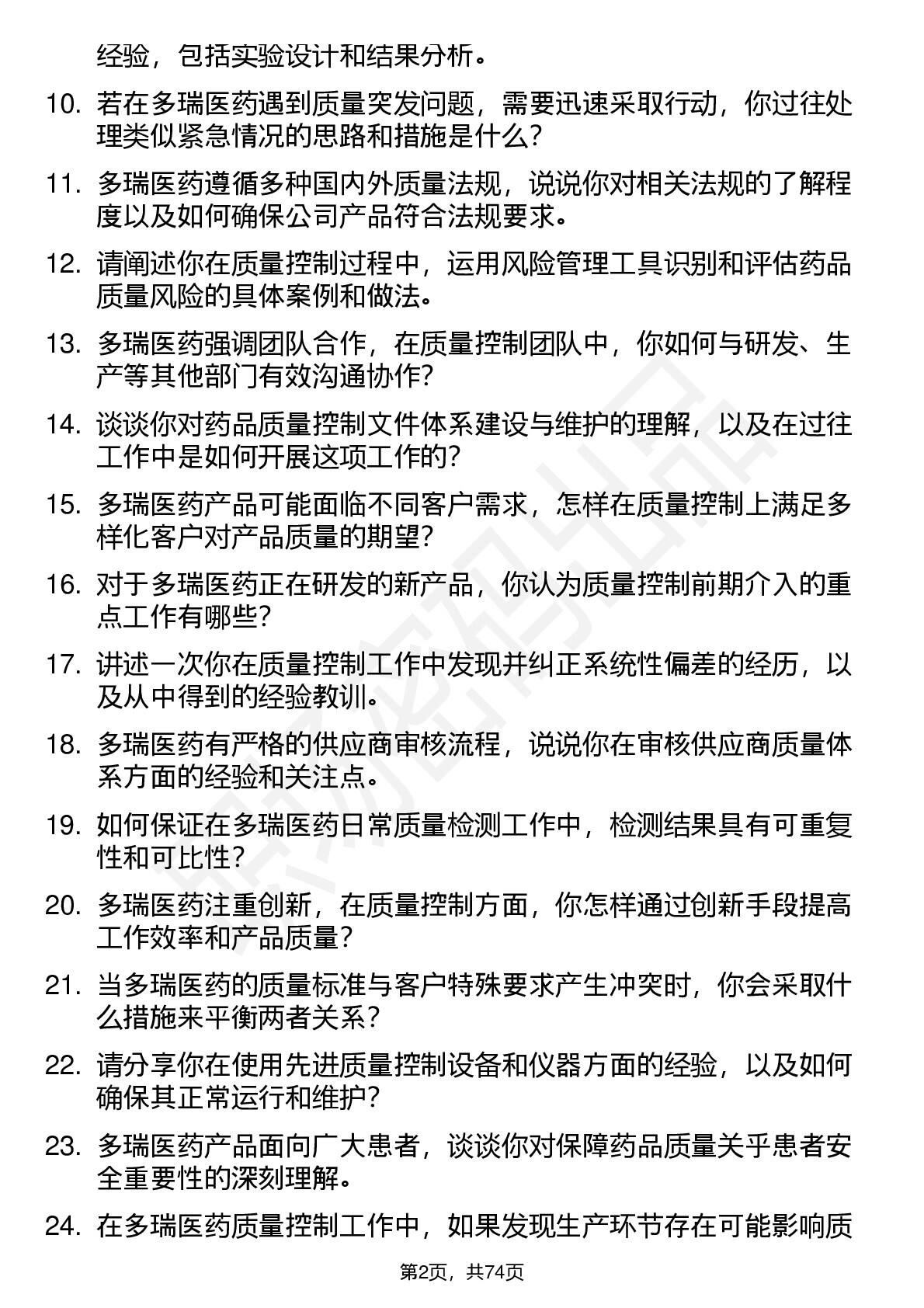 经验，包括实验设计和结果分析。

10. 若在多瑞医药遇到质量突发问题，需要迅速采取行动，你过往处理类似紧急情况的思路和措施是什么？

11. 多瑞医药遵循多种国内外质量法规，说说你对相关法规的了解程度以及如何确保公司产品符合法规要求。

12. 请阐述你在质量控制过程中，运用风险管理工具识别和评估药品质量风险的具体案例和做法。

13. 多瑞医药强调团队合作，在质量控制团队中，你如何与研发、生产等其他部门有效沟通协作？

14. 谈谈你对药品质量控制文件体系建设与维护的理解，以及在过往工作中是如何开展这项工作的？

15. 多瑞医药产品可能面临不同客户需求，怎样在质量控制上满足多样化客户对产品质量的期望？

16. 对于多瑞医药正在研发的新产品，你认为质量控制前期介入的重点工作有哪些？

17. 讲述一次你在质量控制工作中发现并纠正系统性偏差的经历，以及从中得到的经验教训。

18. 多瑞医药有严格的供应商审核流程，说说你在审核供应商质量体系方面的经验和关注点。

19. 如何保证在多瑞医药日常质量检测工作中，检测结果具有可重复性和可比性？

20. 多瑞医药注重创新，在质量控制方面，你怎样通过创新手段提高工作效率和产品质量？

21. 当多瑞医药的质量标准与客户特殊要求产生冲突时，你会采取什么措施来平衡两者关系？

22. 请分享你在使用先进质量控制设备和仪器方面的经验，以及如何确保其正常运行和维护？

23. 多瑞医药产品面向广大患者，谈谈你对保障药品质量关乎患者安全重要性的深刻理解。

24. 在多瑞医药质量控制工作中，如果发现生产环节存在可能影响质

第2页，共74页